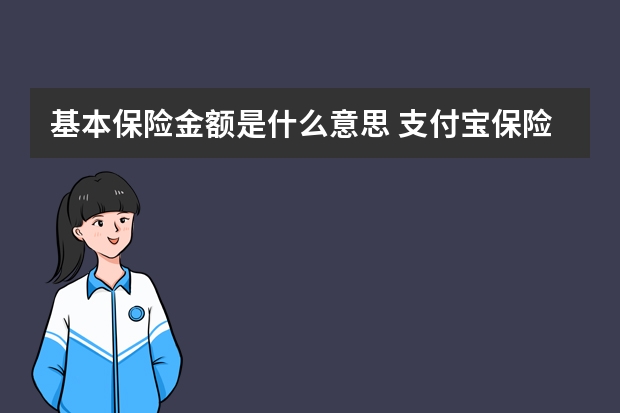 基本保险金额是什么意思 支付宝保险